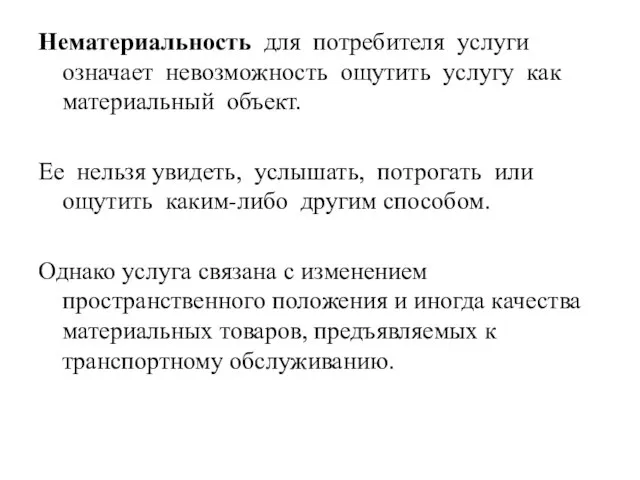 Нематериальность для потребителя услуги означает невозможность ощутить услугу как материальный объект.

Ее нельзя увидеть, услышать, потрогать или ощутить каким-либо другим способом.

Однако услуга связана с изменением пространственного положения и иногда качества материальных товаров, предъявляемых к транспортному обслуживанию.